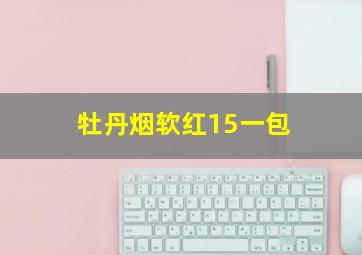 牡丹烟软红15一包